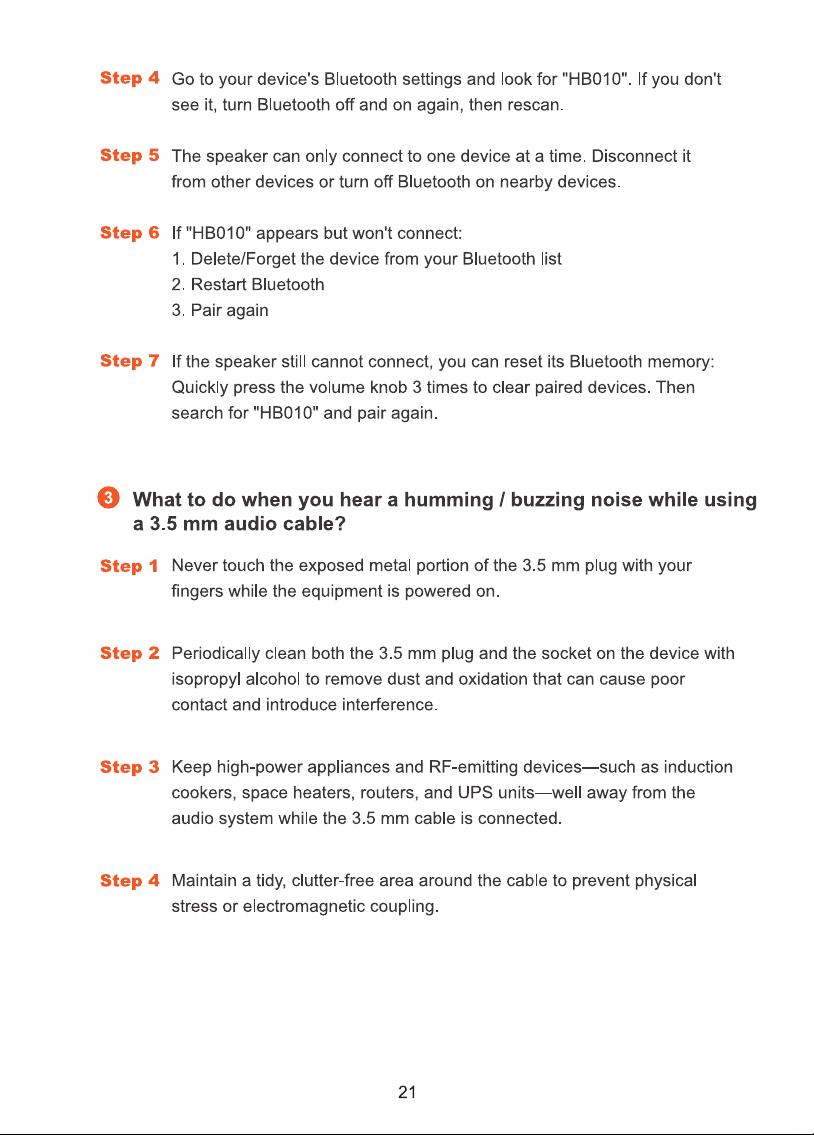 Step 4 Go to your device's Bluetooth settings and look for "HB010". If you don't see it, turn Bluetooth off and on again, then rescan.

Step 5 The speaker can only connect to one device at a time. Disconnect it from other devices or turn off Bluetooth on nearby devices.

Step 6 If "HB010" appears but won't connect:
1. Delete/Forget the device from your Bluetooth list
2. Restart Bluetooth
3. Pair again

Step 7 If the speaker still cannot connect, you can reset its Bluetooth memory: Quickly press the volume knob 3 times to clear paired devices. Then search for "HB010" and pair again.

3 What to do when you hear a humming / buzzing noise while using a 3.5 mm audio cable?

Step 1 Never touch the exposed metal portion of the 3.5 mm plug with your fingers while the equipment is powered on.

Step 2 Periodically clean both the 3.5 mm plug and the socket on the device with isopropyl alcohol to remove dust and oxidation that can cause poor contact and introduce interference.

Step 3 Keep high-power appliances and RF-emitting devices—such as induction cookers, space heaters, routers, and UPS units—well away from the audio system while the 3.5 mm cable is connected.

Step 4 Maintain a tidy, clutter-free area around the cable to prevent physical stress or electromagnetic coupling.

21